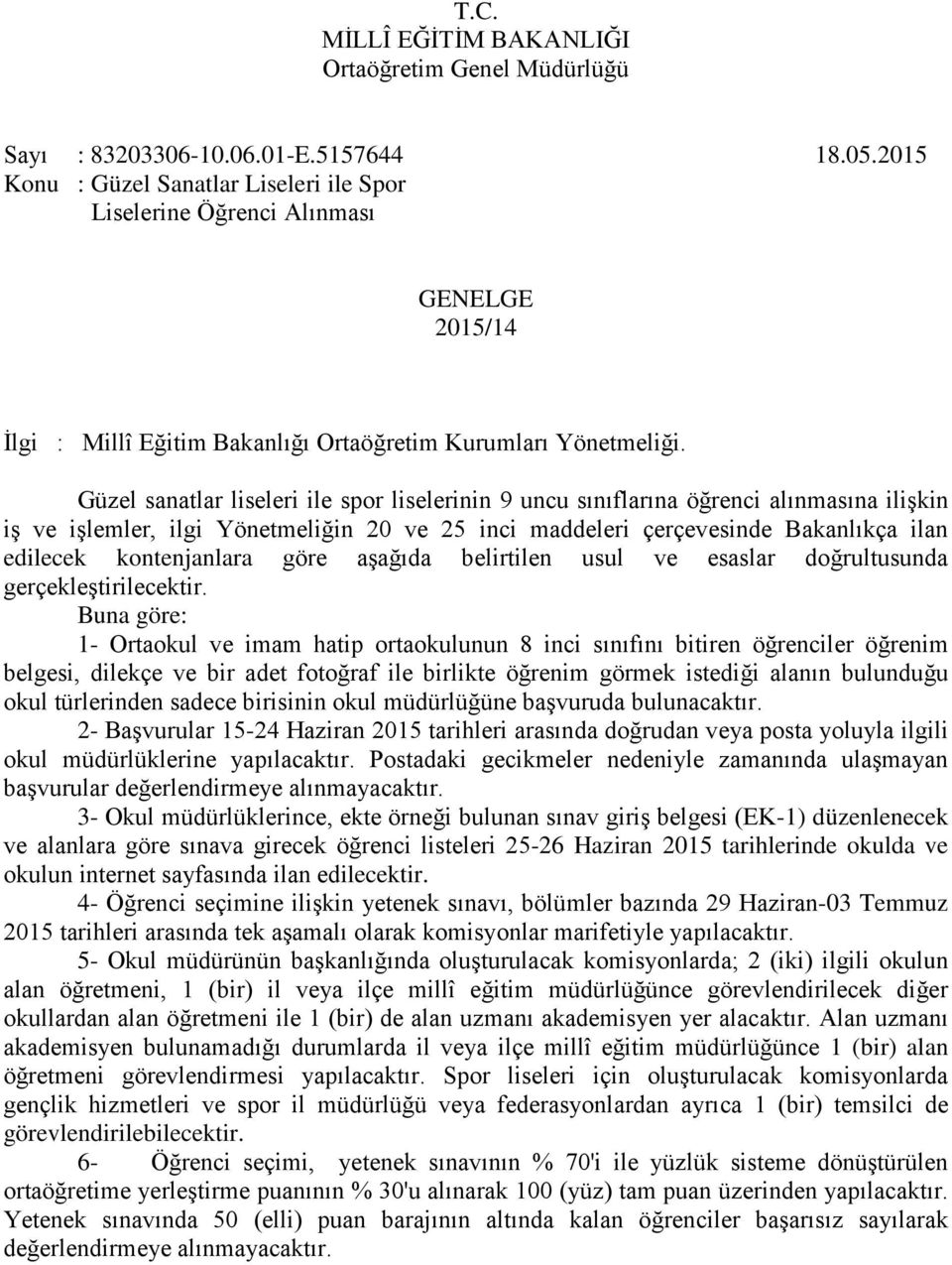 T.C.
MİLLÎ EĞİTİM BAKANLIĞI
Ortaöğretim Genel Müdürlüğü

Sayı : 83203306-10.06.01-E.5157644 18.05.2015
Konu : Güzel Sanatlar Liseleri ile Spor Liselerine Öğrenci Alınması

GENELGE
2015/14

İlgi : Millî Eğitim Bakanlığı Ortaöğretim Kurumları Yönetmeliği.

Güzel sanatlar liseleri ile spor liselerinin 9 uncu sınıflarına öğrenci alınmasına ilişkin iş ve işlemler, ilgi Yönetmeliğin 20 ve 25 inci maddeleri çerçevesinde Bakanlıkça ilan edilecek kontenjanlara göre aşağıda belirtilen usul ve esaslar doğrultusunda gerçekleştirilecektir.

Buna göre:

1- Ortaokul ve imam hatip ortaokulunun 8 inci sınıfını bitiren öğrenciler öğrenim belgesi, dilekçe ve bir adet fotoğraf ile birlikte öğrenim görmek istediği alanın bulunduğu okul türlerinden sadece birisinin okul müdürlüğüne başvuruda bulunacaktır.

2- Başvurular 15-24 Haziran 2015 tarihleri arasında doğrudan veya posta yoluyla ilgili okul müdürlüklerine yapılacaktır. Postadaki gecikmeler nedeniyle zamanında ulaşmayan başvurular değerlendirmeye alınmayacaktır.

3- Okul müdürlüklerince, ekte örneği bulunan sınav giriş belgesi (EK-1) düzenlenecek ve alanlara göre sınava girecek öğrenci listeleri 25-26 Haziran 2015 tarihlerinde okulda ve okulun internet sayfasında ilan edilecektir.

4- Öğrenci seçimine ilişkin yetenek sınavı, bölümler bazında 29 Haziran-03 Temmuz 2015 tarihleri arasında tek aşamalı olarak komisyonlar marifetiyle yapılacaktır.

5- Okul müdürünün başkanlığında oluşturulacak komisyonlarda; 2 (iki) ilgili okulun alan öğretmeni, 1 (bir) il veya ilçe millî eğitim müdürlüğünce görevlendirilecek diğer okullardan alan öğretmeni ile 1 (bir) de alan uzmanı akademisyen yer alacaktır. Alan uzmanı akademisyen bulunamadığı durumlarda il veya ilçe millî eğitim müdürlüğünce 1 (bir) alan öğretmeni görevlendirmesi yapılacaktır. Spor liseleri için oluşturulacak komisyonlarda gençlik hizmetleri ve spor il müdürlüğü veya federasyonlardan ayrıca 1 (bir) temsilci de görevlendirilebilecektir.

6- Öğrenci seçimi, yetenek sınavının % 70'i ile yüzlük sisteme dönüştürülen ortaöğretime yerleştirme puanının % 30'u alınarak 100 (yüz) tam puan üzerinden yapılacaktır. Yetenek sınavında 50 (elli) puan barajının altında kalan öğrenciler başarısız sayılarak değerlendirmeye alınmayacaktır.